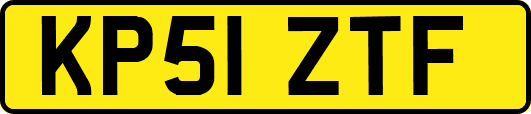 KP51 ZTF